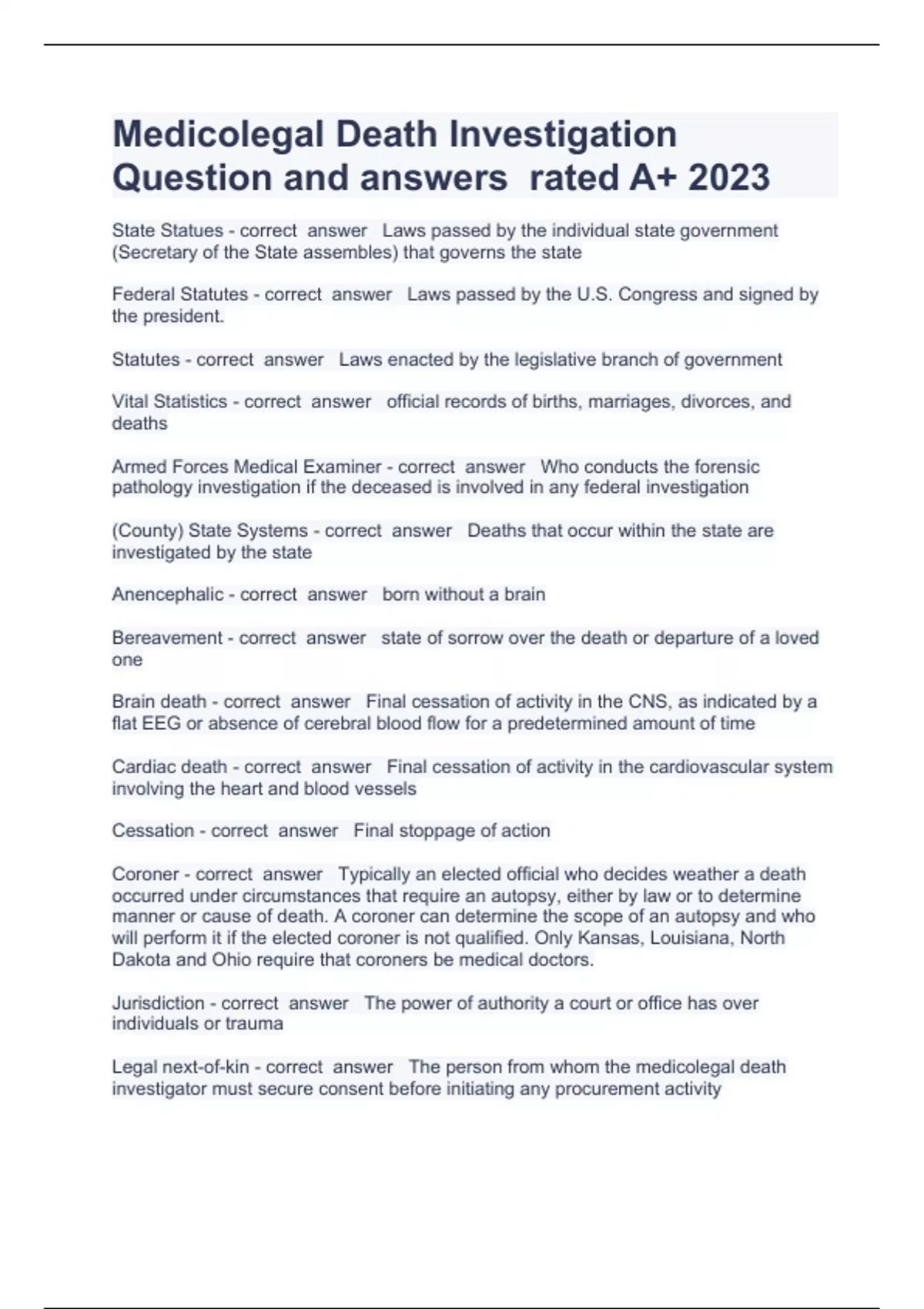 Medicolegal Death Investigation Question and answers  rated A+ 2023

State Statues - correct  answer   Laws passed by the individual state government (Secretary of the State assembles) that governs the state

Federal Statutes - correct  answer   Laws passed by the U.S. Congress and signed by the president.

Statutes - correct  answer   Laws enacted by the legislative branch of government

Vital Statistics - correct  answer   official records of births, marriages, divorces, and deaths

Armed Forces Medical Examiner - correct  answer   Who conducts the forensic pathology investigation if the deceased is involved in any federal investigation

(County) State Systems - correct  answer   Deaths that occur within the state are investigated by the state

Anencephalic - correct  answer   born without a brain

Bereavement - correct  answer   state of sorrow over the death or departure of a loved one

Brain death - correct  answer   Final cessation of activity in the CNS, as indicated by a flat EEG or absence of cerebral blood flow for a predetermined amount of time

Cardiac death - correct  answer   Final cessation of activity in the cardiovascular system involving the heart and blood vessels

Cessation - correct  answer   Final stoppage of action

Coroner - correct  answer   Typically an elected official who decides weather a death occurred under circumstances that require an autopsy, either by law or to determine manner or cause of death. A coroner can determine the scope of an autopsy and who will perform it if the elected coroner is not qualified. Only Kansas, Louisiana, North Dakota and Ohio require that coroners be medical doctors.

Jurisdiction - correct  answer   The power of authority a court or office has over individuals or trauma

Legal next-of-kin - correct  answer   The person from whom the medicolegal death investigator must secure consent before initiating any procurement activity